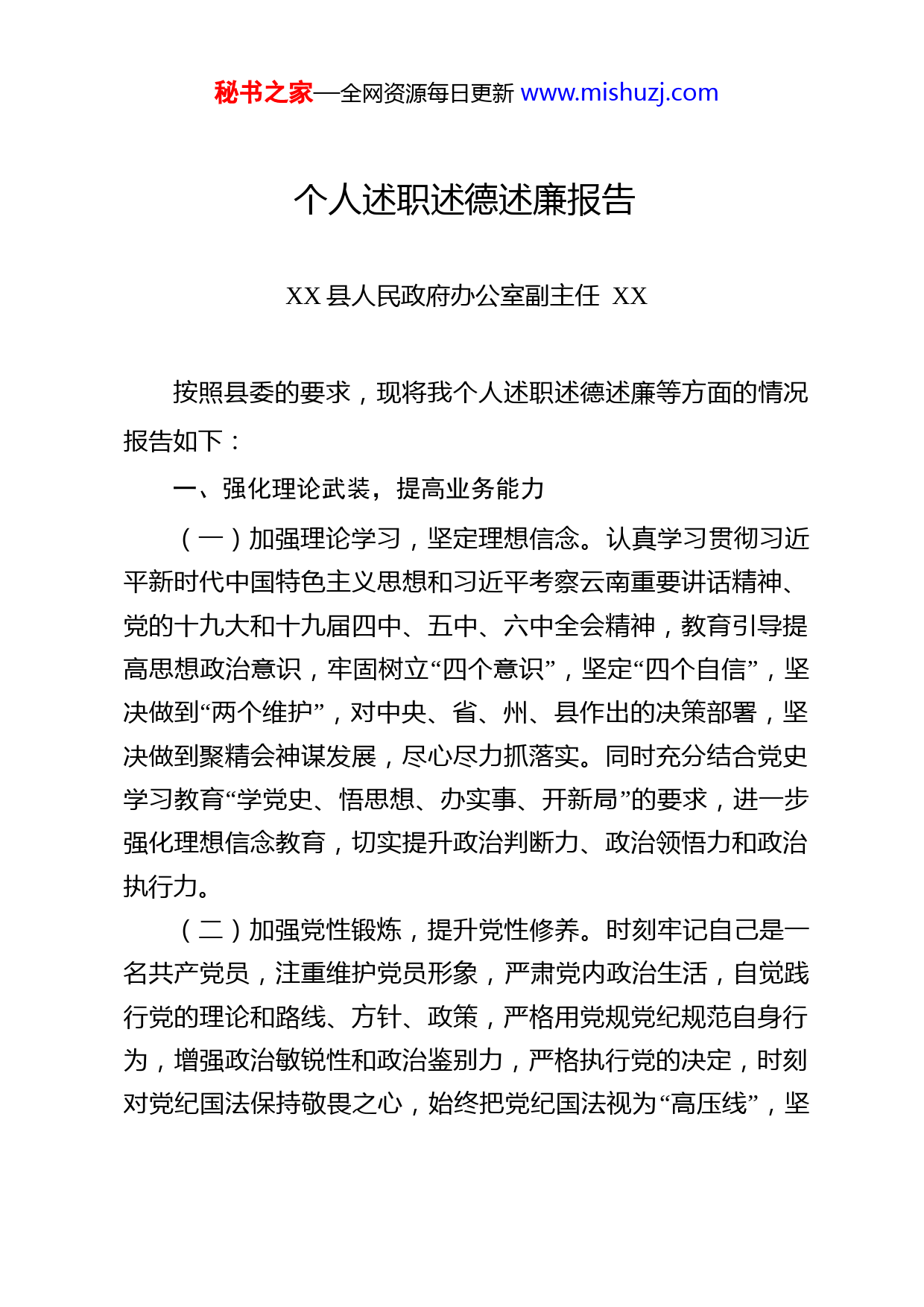 秘书之家—全网资源每日更新 www.mishuzj.com

个人述职述德述廉报告

XX 县人民政府办公室副主任 XX

按照县委的要求，现将我个人述职述德述廉等方面的情况报告如下：

一、强化理论武装，提高业务能力

（一）加强理论学习，坚定理想信念。认真学习贯彻习近平新时代中国特色主义思想和习近平考察云南重要讲话精神、党的十九大和十九届四中、五中、六中全会精神，教育引导提高思想政治意识，牢固树立“四个意识”，坚定“四个自信”，坚决做到“两个维护”，对中央、省、州、县作出的决策部署，坚决做到聚精会神谋发展，尽心尽力抓落实。同时充分结合党史学习教育“学党史、悟思想、办实事、开新局”的要求，进一步强化理想信念教育，切实提升政治判断力、政治领悟力和政治执行力。

（二）加强党性锻炼，提升党性修养。时刻牢记自己是一名共产党员，注重维护党员形象，严肃党内政治生活，自觉践行党的理论和路线、方针、政策，严格用党规党纪规范自身行为，增强政治敏锐性和政治鉴别力，严格执行党的决定，时刻对党纪国法保持敬畏之心，始终把党纪国法视为“高压线”，坚